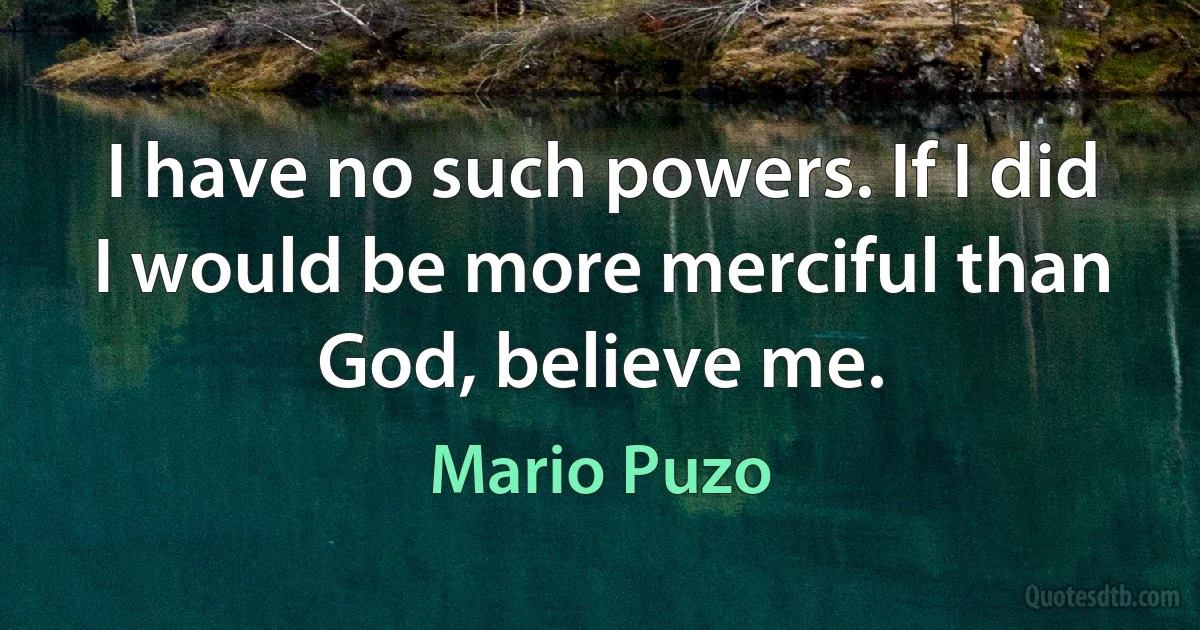 I have no such powers. If I did I would be more merciful than God, believe me.

Mario Puzo

Quotesdtb.com